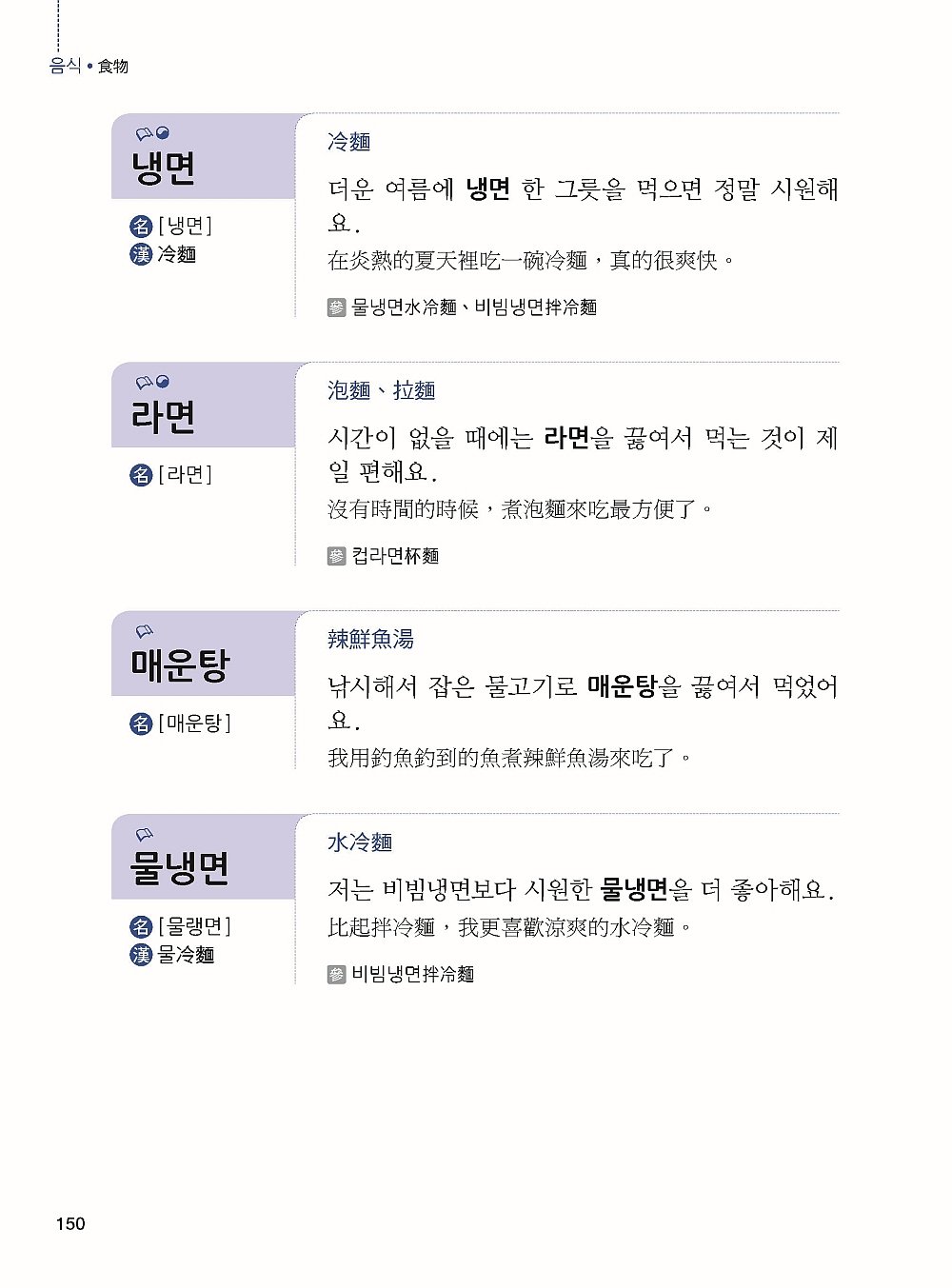 음식 • 食物

냉면

名 [냉면]
漢 冷麵

冷麵

더운 여름에 냉면 한 그릇을 먹으면 정말 시원해요.

在炎熱的夏天裡吃一碗冷麵，真的很爽快。

參 물냉면水冷麵、비빔냉면拌冷麵

라면

名 [라면]

泡麵、拉麵

시간이 없을 때에는 라면을 끓여서 먹는 것이 제일 편해요.

沒有時間的時候，煮泡麵來吃最方便了。

參 컵라면杯麵

매운탕

名 [매운탕]

辣鮮魚湯

낚시해서 잡은 물고기로 매운탕을 끓여서 먹었어요.

我用釣魚釣到的魚煮辣鮮魚湯來吃了。

물냉면

名 [물랭면]
漢 물冷麵

水冷麵

저는 비빔냉면보다 시원한 물냉면을 더 좋아해요.

比起拌冷麵，我更喜歡涼爽的水冷麵。

參 비빔냉면拌冷麵

150